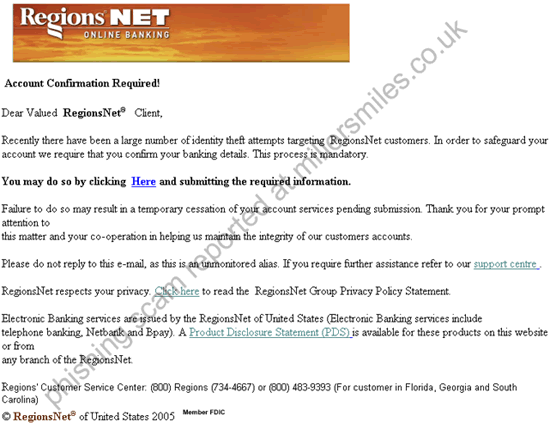 Regions NET
ONLINE BANKING

Account Confirmation Required!

Dear Valued RegionsNet® Client,

Recently there have been a large number of identity theft attempts targeting RegionsNet customers. In order to safeguard your account we require that you confirm your banking details. This process is mandatory.

You may do so by clicking Here and submitting the required information.

Failure to do so may result in a temporary cessation of your account services pending submission. Thank you for your prompt attention to
this matter and your co-operation in helping us maintain the integrity of our customers accounts.

Please do not reply to this e-mail, as this is an unmonitored alias. If you require further assistance refer to our support centre .

RegionsNet respects your privacy. Click here to read the RegionsNet Group Privacy Policy Statement.

Electronic Banking services are issued by the RegionsNet of United States (Electronic Banking services include telephone banking, Netbank and Bpay). A Product Disclosure Statement (PDS) is available for these products on this website or from
any branch of the RegionsNet.

Regions' Customer Service Center: (800) Regions (734-4667) or (800) 483-9393 (For customer in Florida, Georgia and South Carolina)

© RegionsNet® of United States 2005 Member FDIC

phishing scam reported at millersmiles.co.uk